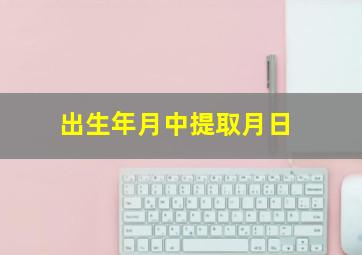 出生年月中提取月日